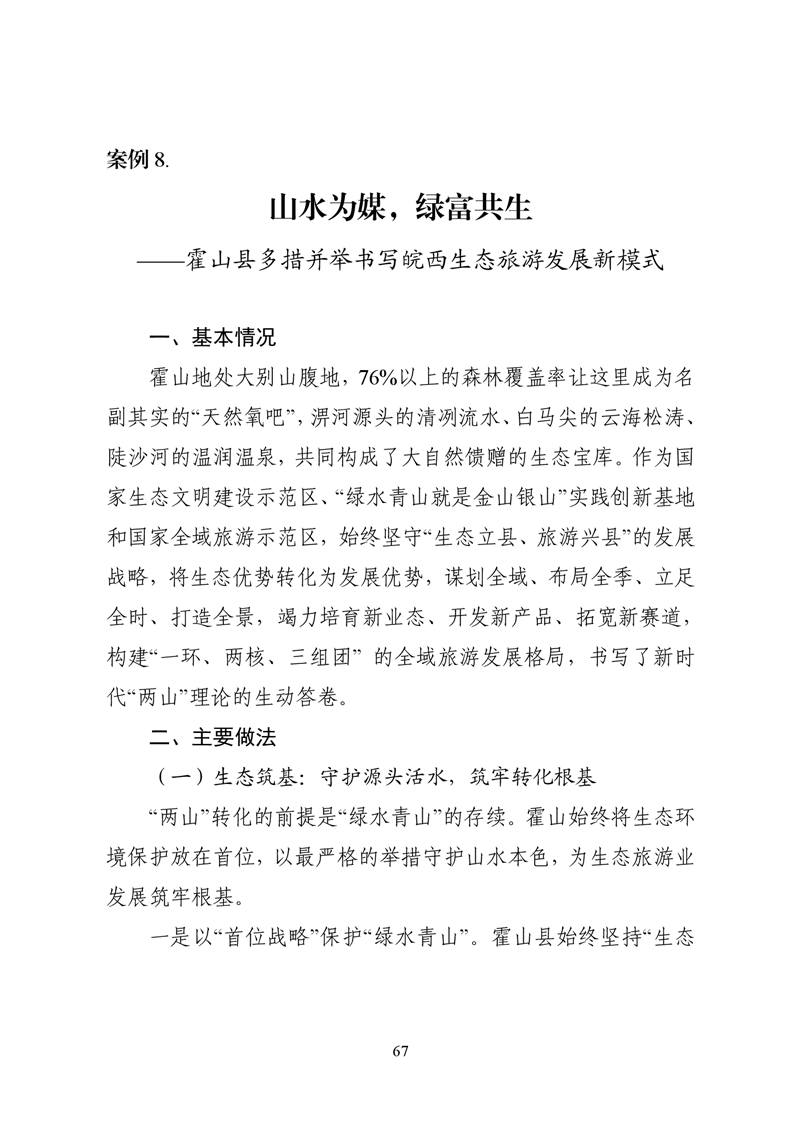 案例 8.

山水为媒，绿富共生

——霍山县多措并举书写皖西生态旅游发展新模式

一、基本情况

霍山地处大别山腹地，76%以上的森林覆盖率让这里成为名副其实的“天然氧吧”，淠河源头的清冽流水、白马尖的云海松涛、陡沙河的温润温泉，共同构成了大自然馈赠的生态宝库。作为国家生态文明建设示范区、“绿水青山就是金山银山”实践创新基地和国家全域旅游示范区，始终坚守“生态立县、旅游兴县”的发展战略，将生态优势转化为发展优势，谋划全域、布局全季、立足全时、打造全景，竭力培育新业态、开发新产品、拓宽新赛道，构建“一环、两核、三组团” 的全域旅游发展格局，书写了新时代“两山”理论的生动答卷。

二、主要做法

（一）生态筑基：守护源头活水，筑牢转化根基

“两山”转化的前提是“绿水青山”的存续。霍山始终将生态环境保护放在首位，以最严格的举措守护山水本色，为生态旅游业发展筑牢根基。

一是以“首位战略”保护“绿水青山”。霍山县始终坚持“生态

67